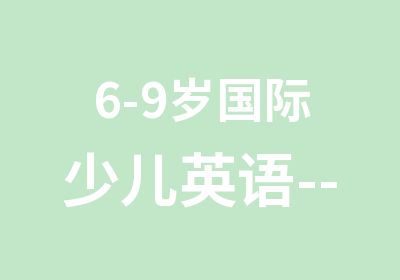 6-9岁国际
少儿英语--